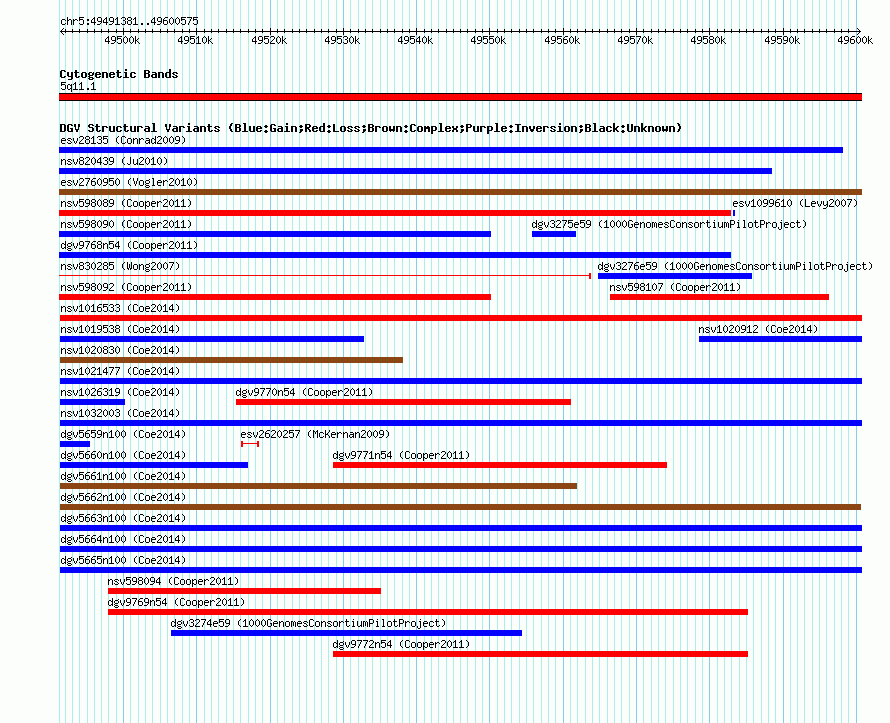 chr5:49491381..49600575

49500k 49510k 49520k 49530k 49540k 49550k 49560k 49570k 49580k 49590k 49600k

Cytogenetic Bands
5q11.1

DGV Structural Variants (Blue:Gain;Red:Loss;Brown:Complex;Purple:Inversion;Black:Unknown)
esv28135 (Conrad2009)
nsv820439 (Ju2010)
esv2760950 (Vogler2010)
nsv598089 (Cooper2011)
esv1099610 (Levy2007)
nsv598090 (Cooper2011)
dgv3275e59 (1000GenomesConsortiumPilotProject)
dgv9768n54 (Cooper2011)
nsv830285 (Wong2007)
dgv3276e59 (1000GenomesConsortiumPilotProject)
nsv598092 (Cooper2011)
nsv598107 (Cooper2011)
nsv1016533 (Coe2014)
nsv1019538 (Coe2014)
nsv1020912 (Coe2014)
nsv1020830 (Coe2014)
nsv1021477 (Coe2014)
nsv1026319 (Coe2014)
dgv9770n54 (Cooper2011)
nsv1032003 (Coe2014)
dgv5659n100 (Coe2014)
esv2620257 (McKernan2009)
dgv5660n100 (Coe2014)
dgv9771n54 (Cooper2011)
dgv5661n100 (Coe2014)
dgv5662n100 (Coe2014)
dgv5663n100 (Coe2014)
dgv5664n100 (Coe2014)
dgv5665n100 (Coe2014)
nsv598094 (Cooper2011)
dgv9769n54 (Cooper2011)
dgv3274e59 (1000GenomesConsortiumPilotProject)
dgv9772n54 (Cooper2011)